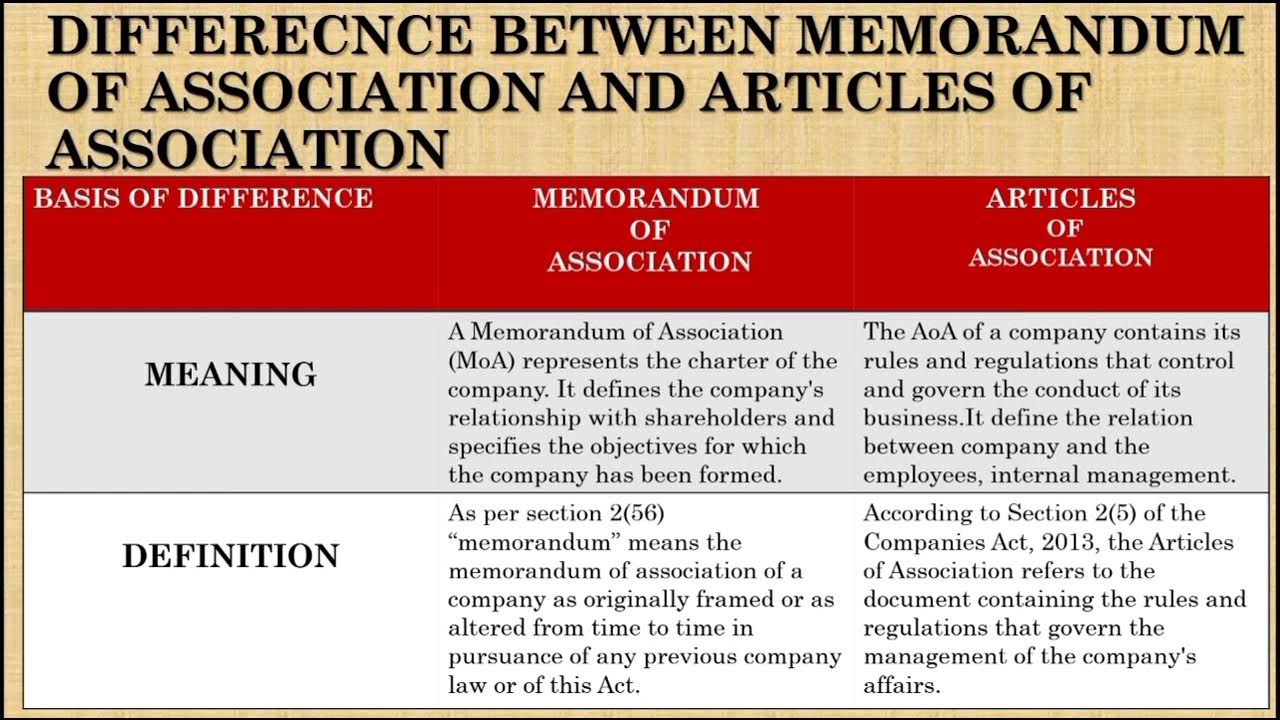 DIFFERECNCE BETWEEN MEMORANDUM OF ASSOCIATION AND ARTICLES OF ASSOCIATION

| BASIS OF DIFFERENCE | MEMORANDUM OF ASSOCIATION | ARTICLES OF ASSOCIATION |
|---|---|---|
| MEANING | A Memorandum of Association (MoA) represents the charter of the company. It defines the company's relationship with shareholders and specifies the objectives for which the company has been formed. | The AoA of a company contains its rules and regulations that control and govern the conduct of its business.It define the relation between company and the employees, internal management. |
| DEFINITION | As per section 2(56) “memorandum” means the memorandum of association of a company as originally framed or as altered from time to time in pursuance of any previous company law or of this Act. | According to Section 2(5) of the Companies Act, 2013, the Articles of Association refers to the document containing the rules and regulations that govern the management of the company's affairs. |